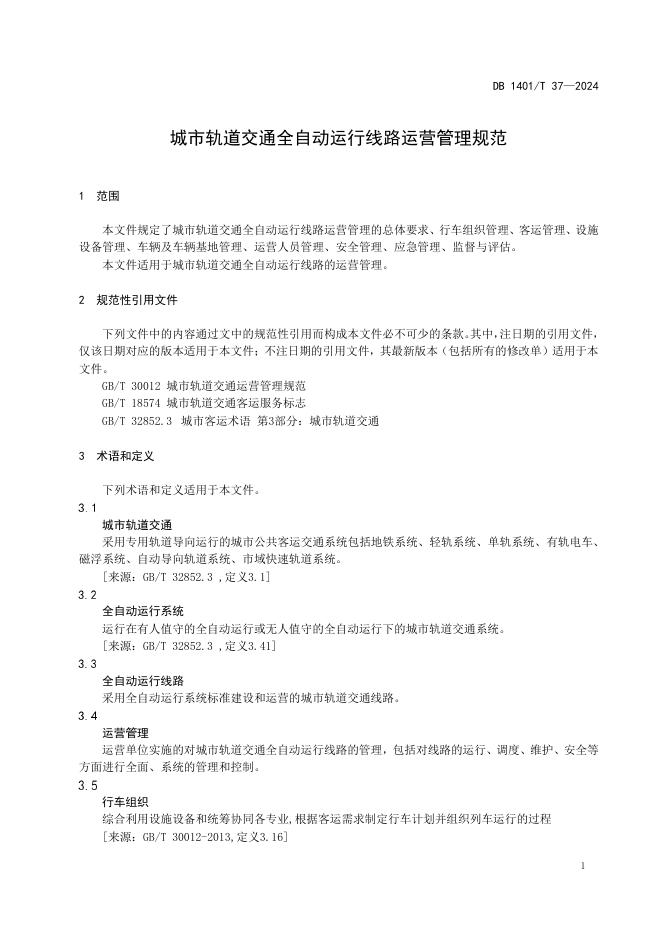 DB 1401/T 37—2024

城市轨道交通全自动运行线路运营管理规范

1 范围

本文件规定了城市轨道交通全自动运行线路运营管理的总体要求、行车组织管理、客运管理、设施设备管理、车辆及车辆基地管理、运营人员管理、安全管理、应急管理、监督与评估。

本文件适用于城市轨道交通全自动运行线路的运营管理。

2 规范性引用文件

下列文件中的内容通过文中的规范性引用而构成本文件必不可少的条款。其中，注日期的引用文件，仅该日期对应的版本适用于本文件；不注日期的引用文件，其最新版本（包括所有的修改单）适用于本文件。

GB/T 30012 城市轨道交通运营管理规范

GB/T 18574 城市轨道交通客运服务标志

GB/T 32852.3 城市客运术语 第3部分：城市轨道交通

3 术语和定义

下列术语和定义适用于本文件。

3.1

城市轨道交通

采用专用轨道导向运行的城市公共客运交通系统包括地铁系统、轻轨系统、单轨系统、有轨电车、磁浮系统、自动导向轨道系统、市域快速轨道系统。

［来源：GB/T 32852.3 ,定义3.1］

3.2

全自动运行系统

运行在有人值守的全自动运行或无人值守的全自动运行下的城市轨道交通系统。

［来源：GB/T 32852.3 ,定义3.41］

3.3

全自动运行线路

采用全自动运行系统标准建设和运营的城市轨道交通线路。

3.4

运营管理

运营单位实施的对城市轨道交通全自动运行线路的管理，包括对线路的运行、调度、维护、安全等方面进行全面、系统的管理和控制。

3.5

行车组织

综合利用设施设备和统筹协同各专业，根据客运需求制定行车计划并组织列车运行的过程

［来源：GB/T 30012-2013,定义3.16］

1